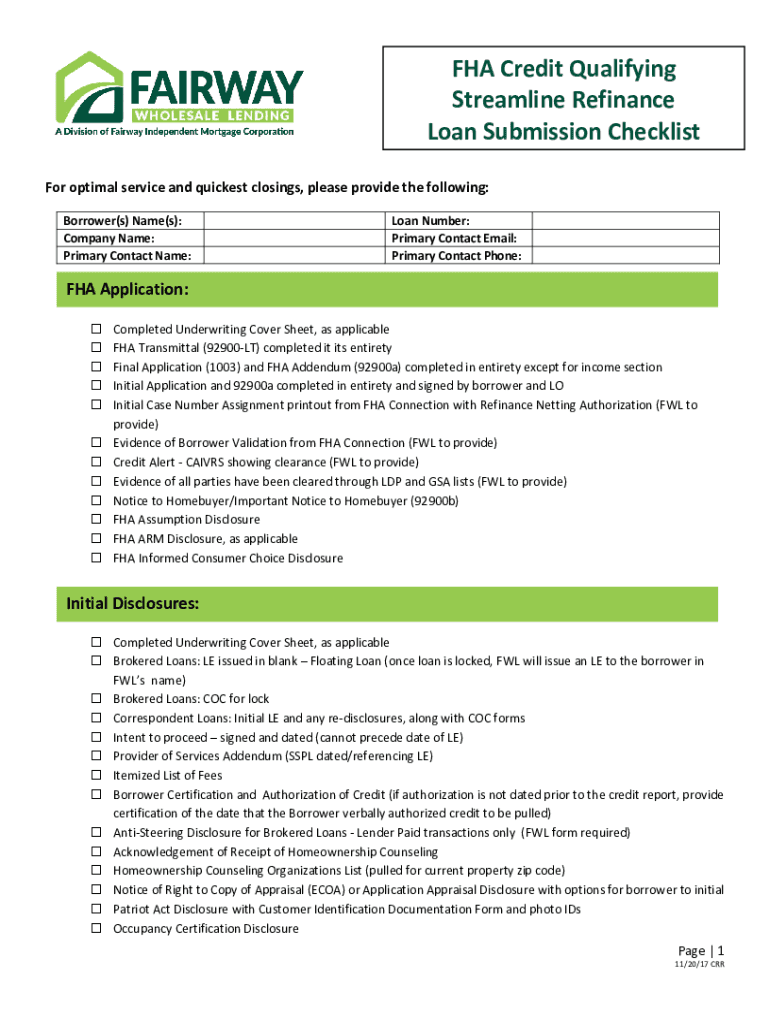 FAIRWAY
WHOLESALE LENDING
A Division of Fairway Independent Mortgage Corporation

FHA Credit Qualifying Streamline Refinance Loan Submission Checklist

For optimal service and quickest closings, please provide the following:

| Borrower(s) Name(s): | | Loan Number: | |
|---|---|---|---|
| Company Name: | | Primary Contact Email: | |
| Primary Contact Name: | | Primary Contact Phone: | |

FHA Application:

☐ Completed Underwriting Cover Sheet, as applicable
☐ FHA Transmittal (92900-LT) completed it its entirety
☐ Final Application (1003) and FHA Addendum (92900a) completed in entirety except for income section
☐ Initial Application and 92900a completed in entirety and signed by borrower and LO
☐ Initial Case Number Assignment printout from FHA Connection with Refinance Netting Authorization (FWL to provide)
☐ Evidence of Borrower Validation from FHA Connection (FWL to provide)
☐ Credit Alert - CAIVRS showing clearance (FWL to provide)
☐ Evidence of all parties have been cleared through LDP and GSA lists (FWL to provide)
☐ Notice to Homebuyer/Important Notice to Homebuyer (92900b)
☐ FHA Assumption Disclosure
☐ FHA ARM Disclosure, as applicable
☐ FHA Informed Consumer Choice Disclosure

Initial Disclosures:

☐ Completed Underwriting Cover Sheet, as applicable
☐ Brokered Loans: LE issued in blank – Floating Loan (once loan is locked, FWL will issue an LE to the borrower in FWL's name)
☐ Brokered Loans: COC for lock
☐ Correspondent Loans: Initial LE and any re-disclosures, along with COC forms
☐ Intent to proceed – signed and dated (cannot precede date of LE)
☐ Provider of Services Addendum (SSPL dated/referencing LE)
☐ Itemized List of Fees
☐ Borrower Certification and Authorization of Credit (if authorization is not dated prior to the credit report, provide certification of the date that the Borrower verbally authorized credit to be pulled)
☐ Anti-Steering Disclosure for Brokered Loans - Lender Paid transactions only (FWL form required)
☐ Acknowledgement of Receipt of Homeownership Counseling
☐ Homeownership Counseling Organizations List (pulled for current property zip code)
☐ Notice of Right to Copy of Appraisal (ECOA) or Application Appraisal Disclosure with options for borrower to initial
☐ Patriot Act Disclosure with Customer Identification Documentation Form and photo IDs
☐ Occupancy Certification Disclosure

Page | 1
11/20/17 CRR